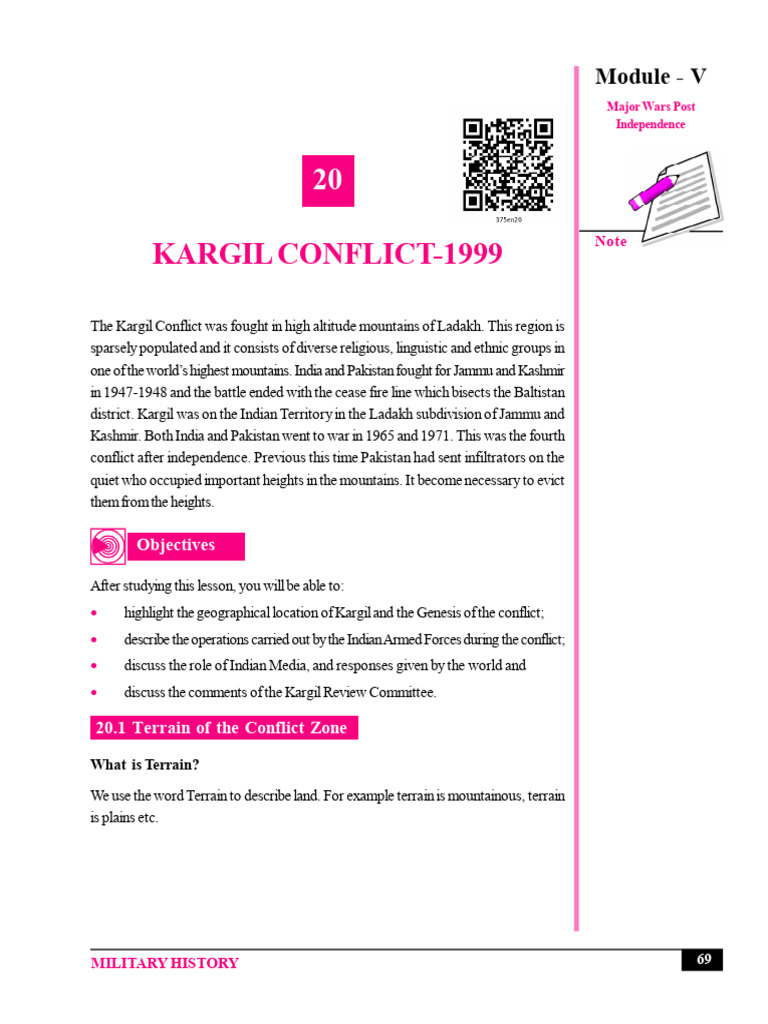 Module - V

Major Wars Post Independence

Note

20

375en20

KARGIL CONFLICT-1999

The Kargil Conflict was fought in high altitude mountains of Ladakh. This region is sparsely populated and it consists of diverse religious, linguistic and ethnic groups in one of the world's highest mountains. India and Pakistan fought for Jammu and Kashmir in 1947-1948 and the battle ended with the cease fire line which bisects the Baltistan district. Kargil was on the Indian Territory in the Ladakh subdivision of Jammu and Kashmir. Both India and Pakistan went to war in 1965 and 1971. This was the fourth conflict after independence. Previous this time Pakistan had sent infiltrators on the quiet who occupied important heights in the mountains. It become necessary to evict them from the heights.

Objectives

After studying this lesson, you will be able to:

• highlight the geographical location of Kargil and the Genesis of the conflict;

• describe the operations carried out by the Indian Armed Forces during the conflict;

• discuss the role of Indian Media, and responses given by the world and

• discuss the comments of the Kargil Review Committee.

20.1 Terrain of the Conflict Zone

What is Terrain?

We use the word Terrain to describe land. For example terrain is mountainous, terrain is plains etc.

MILITARY HISTORY

69